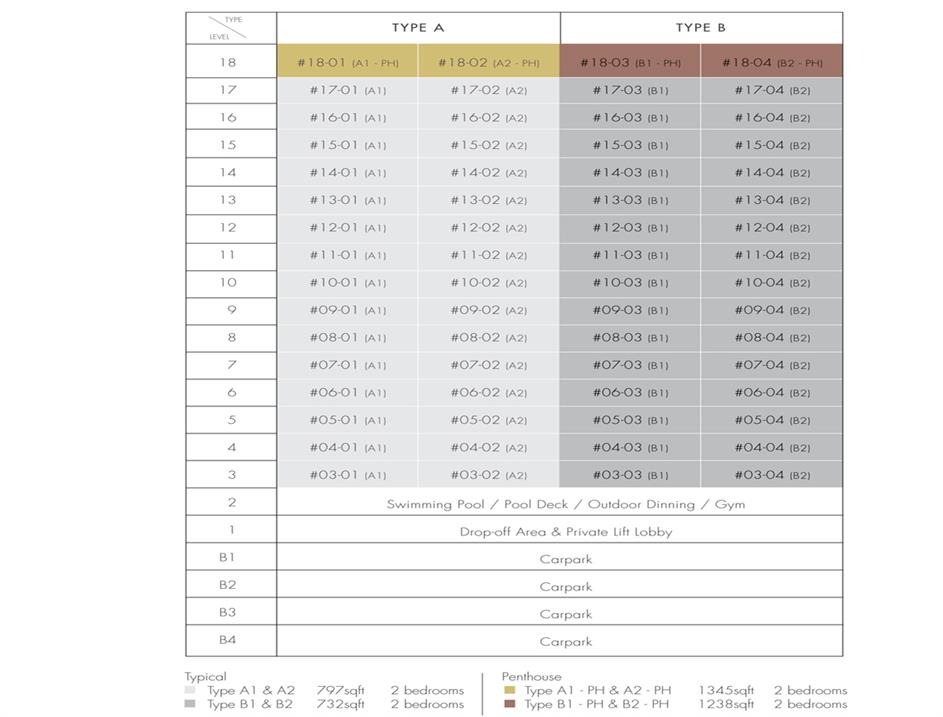 | TYPE / LEVEL | TYPE A | | TYPE B | |
|---|---|---|---|---|
| 18 | #18-01 (A1 - PH) | #18-02 (A2 - PH) | #18-03 (B1 - PH) | #18-04 (B2 - PH) |
| 17 | #17-01 (A1) | #17-02 (A2) | #17-03 (B1) | #17-04 (B2) |
| 16 | #16-01 (A1) | #16-02 (A2) | #16-03 (B1) | #16-04 (B2) |
| 15 | #15-01 (A1) | #15-02 (A2) | #15-03 (B1) | #15-04 (B2) |
| 14 | #14-01 (A1) | #14-02 (A2) | #14-03 (B1) | #14-04 (B2) |
| 13 | #13-01 (A1) | #13-02 (A2) | #13-03 (B1) | #13-04 (B2) |
| 12 | #12-01 (A1) | #12-02 (A2) | #12-03 (B1) | #12-04 (B2) |
| 11 | #11-01 (A1) | #11-02 (A2) | #11-03 (B1) | #11-04 (B2) |
| 10 | #10-01 (A1) | #10-02 (A2) | #10-03 (B1) | #10-04 (B2) |
| 9 | #09-01 (A1) | #09-02 (A2) | #09-03 (B1) | #09-04 (B2) |
| 8 | #08-01 (A1) | #08-02 (A2) | #08-03 (B1) | #08-04 (B2) |
| 7 | #07-01 (A1) | #07-02 (A2) | #07-03 (B1) | #07-04 (B2) |
| 6 | #06-01 (A1) | #06-02 (A2) | #06-03 (B1) | #06-04 (B2) |
| 5 | #05-01 (A1) | #05-02 (A2) | #05-03 (B1) | #05-04 (B2) |
| 4 | #04-01 (A1) | #04-02 (A2) | #04-03 (B1) | #04-04 (B2) |
| 3 | #03-01 (A1) | #03-02 (A2) | #03-03 (B1) | #03-04 (B2) |
| 2 | Swimming Pool / Pool Deck / Outdoor Dinning / Gym | | | |
| 1 | Drop-off Area & Private Lift Lobby | | | |
| B1 | Carpark | | | |
| B2 | Carpark | | | |
| B3 | Carpark | | | |
| B4 | Carpark | | | |

Typical
Type A1 & A2 797sqft 2 bedrooms
Type B1 & B2 732sqft 2 bedrooms

Penthouse
Type A1 - PH & A2 - PH 1345sqft 2 bedrooms
Type B1 - PH & B2 - PH 1238sqft 2 bedrooms